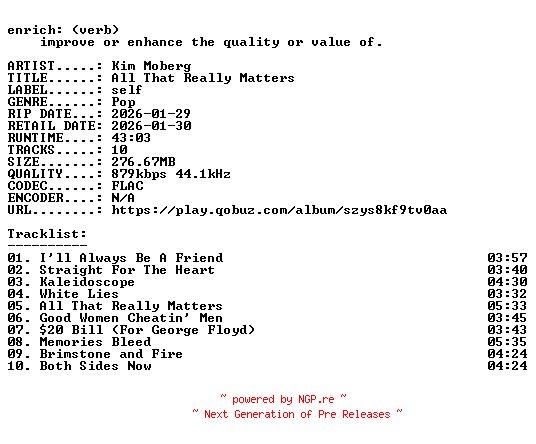 enrich: (verb)
improve or enhance the quality or value of.

ARTIST.....: Kim Moberg
TITLE......: All That Really Matters
LABEL......: self
GENRE......: Pop
RIP DATE...: 2026-01-29
RETAIL DATE: 2026-01-30
RUNTIME....: 43:03
TRACKS.....: 10
SIZE.......: 276.67MB
QUALITY....: 879kbps 44.1kHz
CODEC......: FLAC
ENCODER....: N/A
URL........: https://play.qobuz.com/album/szys8kf9tv0aa

Tracklist:
----------
01. I'll Always Be A Friend 03:57
02. Straight For The Heart 03:40
03. Kaleidoscope 04:30
04. White Lies 03:32
05. All That Really Matters 05:33
06. Good Women Cheatin' Men 03:45
07. $20 Bill (For George Floyd) 03:43
08. Memories Bleed 05:35
09. Brimstone and Fire 04:24
10. Both Sides Now 04:24

~ powered by NGP.re ~
~ Next Generation of Pre Releases ~